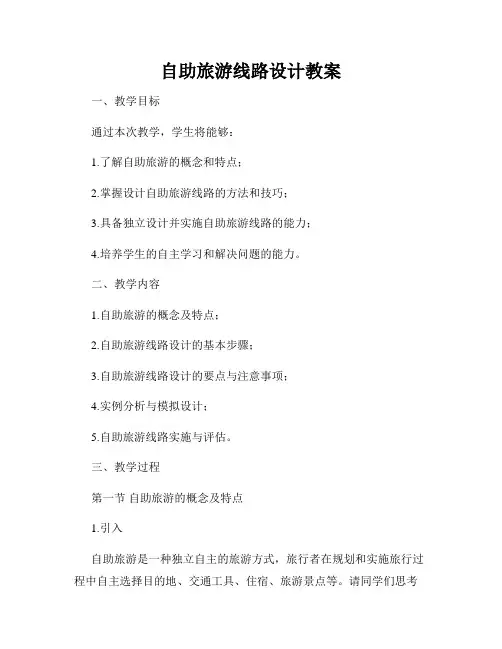 自助旅游线路设计教案

一、教学目标

通过本次教学，学生将能够：

1.了解自助旅游的概念和特点；

2.掌握设计自助旅游线路的方法和技巧；

3.具备独立设计并实施自助旅游线路的能力；

4.培养学生的自主学习和解决问题的能力。

二、教学内容

1.自助旅游的概念及特点；

2.自助旅游线路设计的基本步骤；

3.自助旅游线路设计的要点与注意事项；

4.实例分析与模拟设计；

5.自助旅游线路实施与评估。

三、教学过程

第一节 自助旅游的概念及特点

1.引入

自助旅游是一种独立自主的旅游方式，旅行者在规划和实施旅行过程中自主选择目的地、交通工具、住宿、旅游景点等。请同学们思考